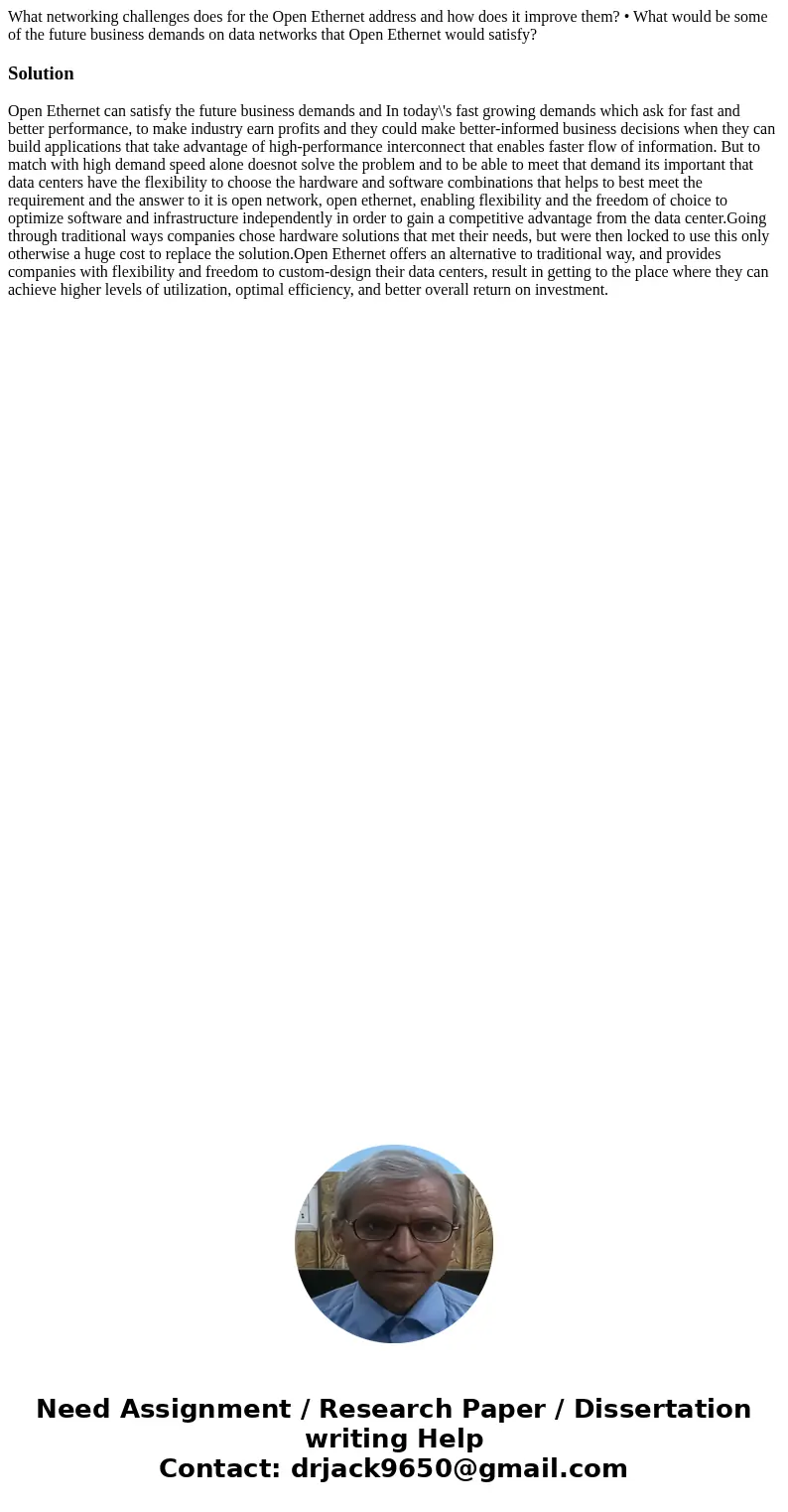 What networking challenges does for the Open Ethernet address and how does it improve them? • What would be some of the future business demands on data networks that Open Ethernet would satisfy?

Solution

Open Ethernet can satisfy the future business demands and In today\'s fast growing demands which ask for fast and better performance, to make industry earn profits and they could make better-informed business decisions when they can build applications that take advantage of high-performance interconnect that enables faster flow of information. But to match with high demand speed alone doesnot solve the problem and to be able to meet that demand its important that data centers have the flexibility to choose the hardware and software combinations that helps to best meet the requirement and the answer to it is open network, open ethernet, enabling flexibility and the freedom of choice to optimize software and infrastructure independently in order to gain a competitive advantage from the data center.Going through traditional ways companies chose hardware solutions that met their needs, but were then locked to use this only otherwise a huge cost to replace the solution.Open Ethernet offers an alternative to traditional way, and provides companies with flexibility and freedom to custom-design their data centers, result in getting to the place where they can achieve higher levels of utilization, optimal efficiency, and better overall return on investment.

Need Assignment / Research Paper / Dissertation writing Help
Contact: drjack9650@gmail.com